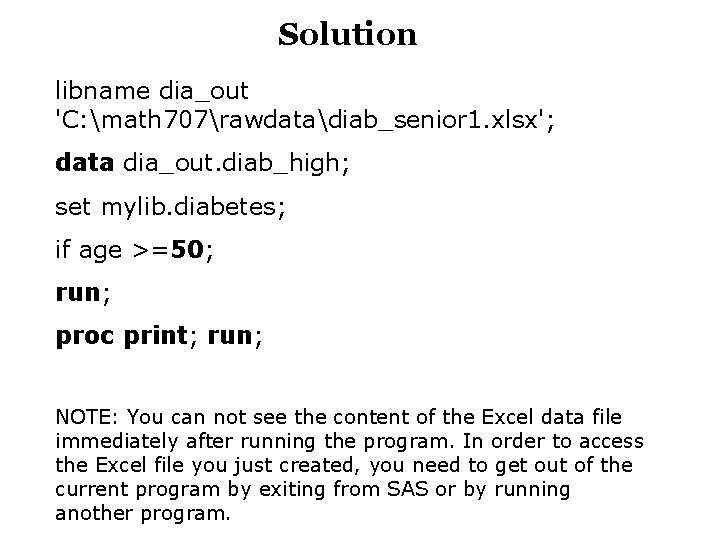 Solution

libname dia_out
'C:\math707\rawdata\diab_senior1.xlsx';

data dia_out.diab_high;

set mylib.diabetes;

if age >=50;

run;

proc print; run;

NOTE: You can not see the content of the Excel data file immediately after running the program. In order to access the Excel file you just created, you need to get out of the current program by exiting from SAS or by running another program.